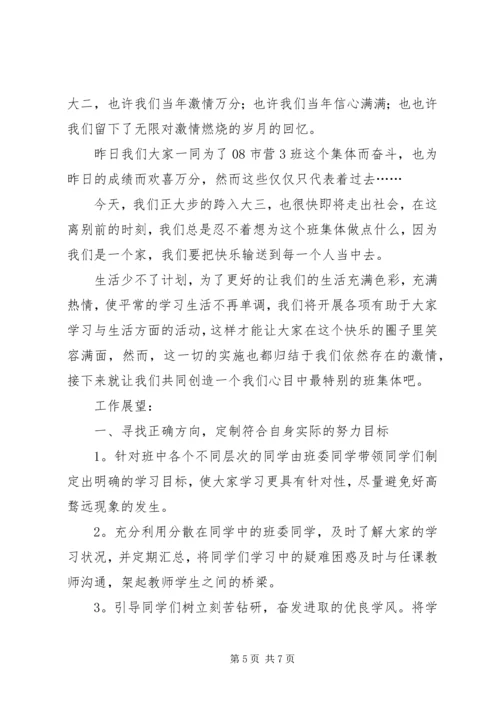 大二，也许我们当年激情万分；也许我们当年信心满满；也也许我们留下了无限对激情燃烧的岁月的回忆。

昨日我们大家一同为了08市营3班这个集体而奋斗，也为昨日的成绩而欢喜万分，然而这些仅仅只代表着过去……

今天，我们正大步的跨入大三，也很快即将走出社会，在这离别前的时刻，我们总是忍不着想为这个班集体做点什么，因为我们是一个家，我们要把快乐输送到每一个人当中去。

生活少不了计划，为了更好的让我们的生活充满色彩，充满热情，使平常的学习生活不再单调，我们将开展各项有助于大家学习与生活方面的活动，这样才能让大家在这个快乐的圈子里笑容满面，然而，这一切的实施也都归结于我们依然存在的激情，接下来就让我们共同创造一个我们心目中最特别的班集体吧。

工作展望：

一、寻找正确方向，定制符合自身实际的努力目标

1。针对班中各个不同层次的同学由班委同学带领同学们制定出明确的学习目标，使大家学习更具有针对性，尽量避免好高骛远现象的发生。

2。充分利用分散在同学中的班委同学，及时了解大家的学习状况，并定期汇总，将同学们学习中的疑难困惑及时与任课教师沟通，架起教师学生之间的桥梁。

3。引导同学们树立刻苦钻研，奋发进取的优良学风。将学

第5页 共7页